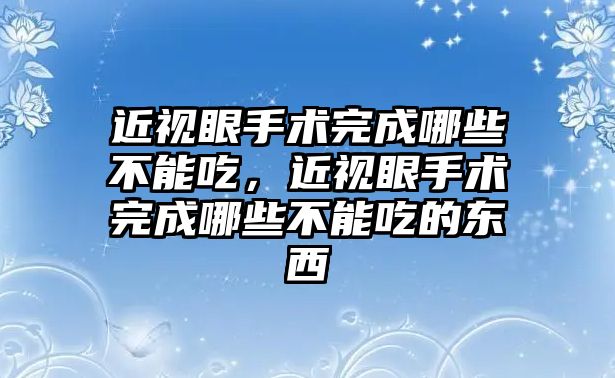 近视眼手术完成哪些不能吃，近视眼手术完成哪些不能吃的东西